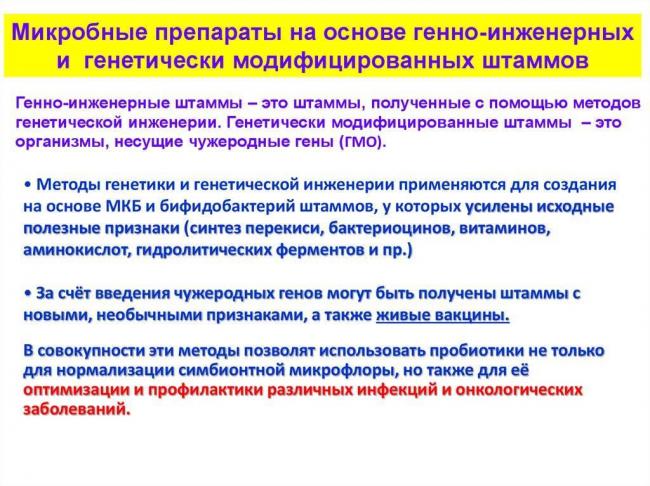 Микробные препараты на основе генно-инженерных и генетически модифицированных штаммов

Генно-инженерные штаммы – это штаммы, полученные с помощью методов генетической инженерии. Генетически модифицированные штаммы – это организмы, несущие чужеродные гены (ГМО).

• Методы генетики и генетической инженерии применяются для создания на основе МКБ и бифидобактерий штаммов, у которых усилены исходные полезные признаки (синтез перекиси, бактериоцинов, витаминов, аминокислот, гидролитических ферментов и пр.)

• За счёт введения чужеродных генов могут быть получены штаммы с новыми, необычными признаками, а также живые вакцины.

В совокупности эти методы позволят использовать пробиотики не только для нормализации симбионтной микрофлоры, но также для её оптимизации и профилактики различных инфекций и онкологических заболеваний.